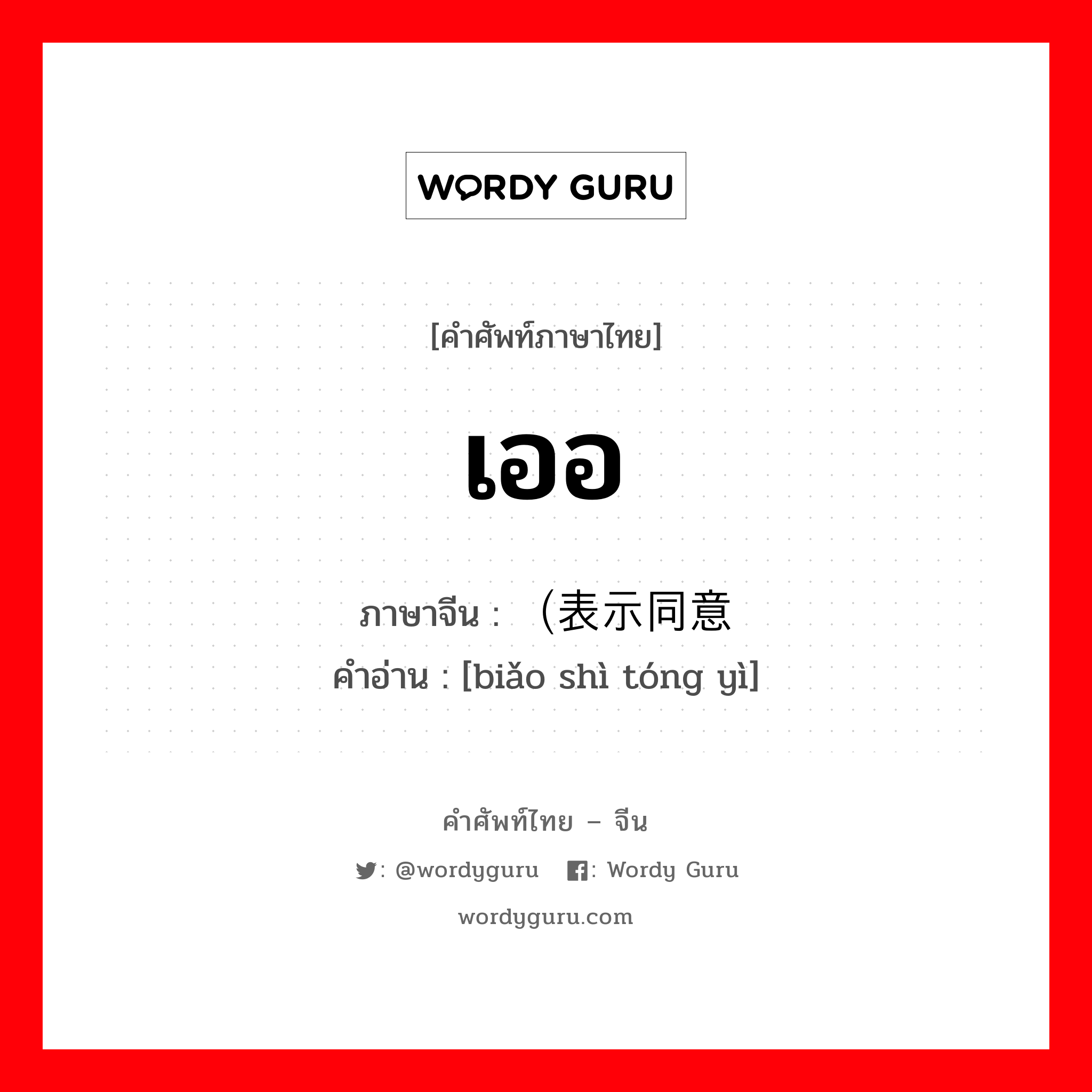 WORDY GURU

[คำศัพท์ภาษาไทย]

เออ

ภาษาจีน : （表示同意

คำอ่าน : [biǎo shì tóng yì]

คำศัพท์ไทย – จีน

: @wordyguru : Wordy Guru

wordyguru.com